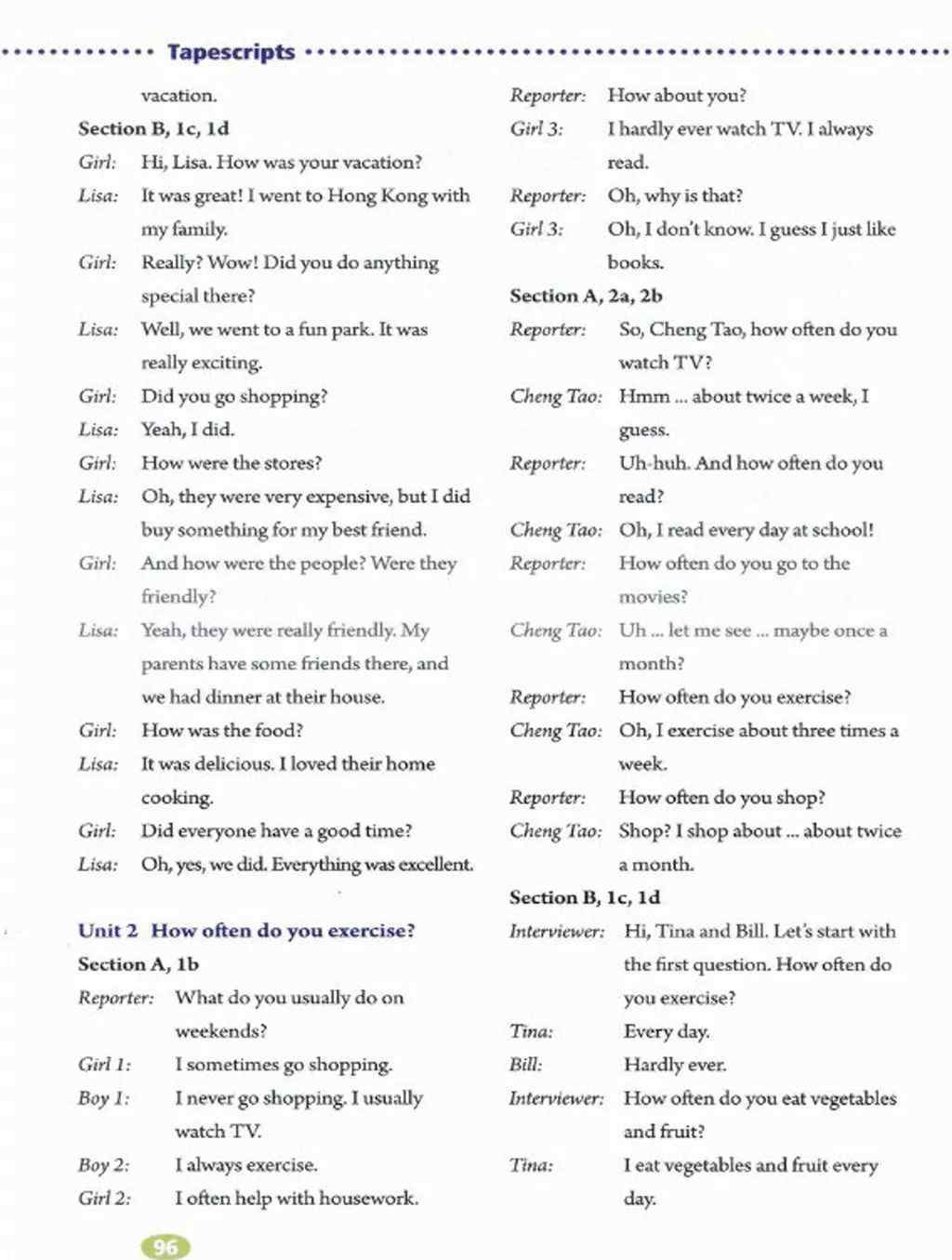 Tapescripts

vacation.

Section B, 1c, 1d

Girl: Hi, Lisa. How was your vacation?

Lisa: It was great! I went to Hong Kong with my family.

Girl: Really? Wow! Did you do anything special there?

Lisa: Well, we went to a fun park. It was really exciting.

Girl: Did you go shopping?

Lisa: Yeah, I did.

Girl: How were the stores?

Lisa: Oh, they were very expensive, but I did buy something for my best friend.

Girl: And how were the people? Were they friendly?

Lisa: Yeah, they were really friendly. My parents have some friends there, and we had dinner at their house.

Girl: How was the food?

Lisa: It was delicious. I loved their home cooking.

Girl: Did everyone have a good time?

Lisa: Oh, yes, we did. Everything was excellent.

Unit 2 How often do you exercise?

Section A, 1b

Reporter: What do you usually do on weekends?

Girl 1: I sometimes go shopping.

Boy 1: I never go shopping. I usually watch TV.

Boy 2: I always exercise.

Girl 2: I often help with housework.

Reporter: How about you?

Girl 3: I hardly ever watch TV. I always read.

Reporter: Oh, why is that?

Girl 3: Oh, I don't know. I guess I just like books.

Section A, 2a, 2b

Reporter: So, Cheng Tao, how often do you watch TV?

Cheng Tao: Hmm ... about twice a week, I guess.

Reporter: Uh-huh. And how often do you read?

Cheng Tao: Oh, I read every day at school!

Reporter: How often do you go to the movies?

Cheng Tao: Uh ... let me see ... maybe once a month?

Reporter: How often do you exercise?

Cheng Tao: Oh, I exercise about three times a week.

Reporter: How often do you shop?

Cheng Tao: Shop? I shop about ... about twice a month.

Section B, 1c, 1d

Interviewer: Hi, Tina and Bill. Let's start with the first question. How often do you exercise?

Tina: Every day.

Bill: Hardly ever.

Interviewer: How often do you eat vegetables and fruit?

Tina: I eat vegetables and fruit every day.

96